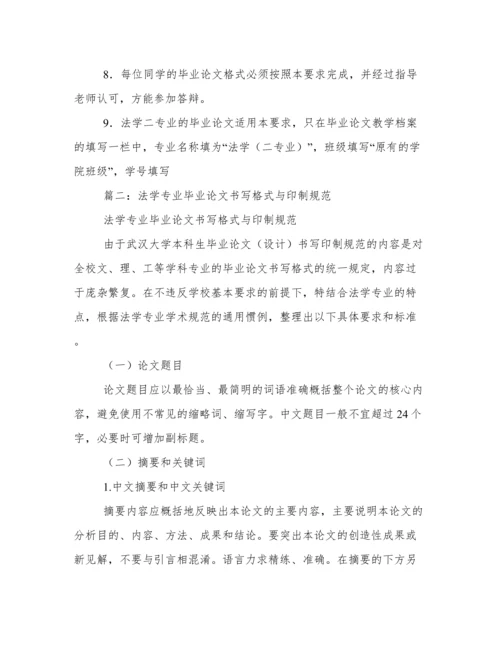 8．每位同学的毕业论文格式必须按照本要求完成，并经过指导老师认可，方能参加答辩。

9．法学二专业的毕业论文适用本要求，只在毕业论文教学档案的填写一栏中，专业名称填为“法学（二专业）”，班级填写“原有的学院班级”，学号填写

篇二：法学专业毕业论文书写格式与印制规范

法学专业毕业论文书写格式与印制规范

由于武汉大学本科生毕业论文（设计）书写印制规范的内容是对全校文、理、工等学科专业的毕业论文书写格式的统一规定，内容过于庞杂繁复。在不违反学校基本要求的前提下，特结合法学专业的特点，根据法学专业学术规范的通用惯例，整理出以下具体要求和标准。

（一）论文题目

论文题目应以最恰当、最简明的词语准确概括整个论文的核心内容，避免使用不常见的缩略词、缩写字。中文题目一般不宜超过 24 个字，必要时可增加副标题。

（二）摘要和关键词

1.中文摘要和中文关键词

摘要内容应概括地反映出本论文的主要内容，主要说明本论文的分析目的、内容、方法、成果和结论。要突出本论文的创造性成果或新见解，不要与引言相混淆。语言力求精练、准确。在摘要的下方另